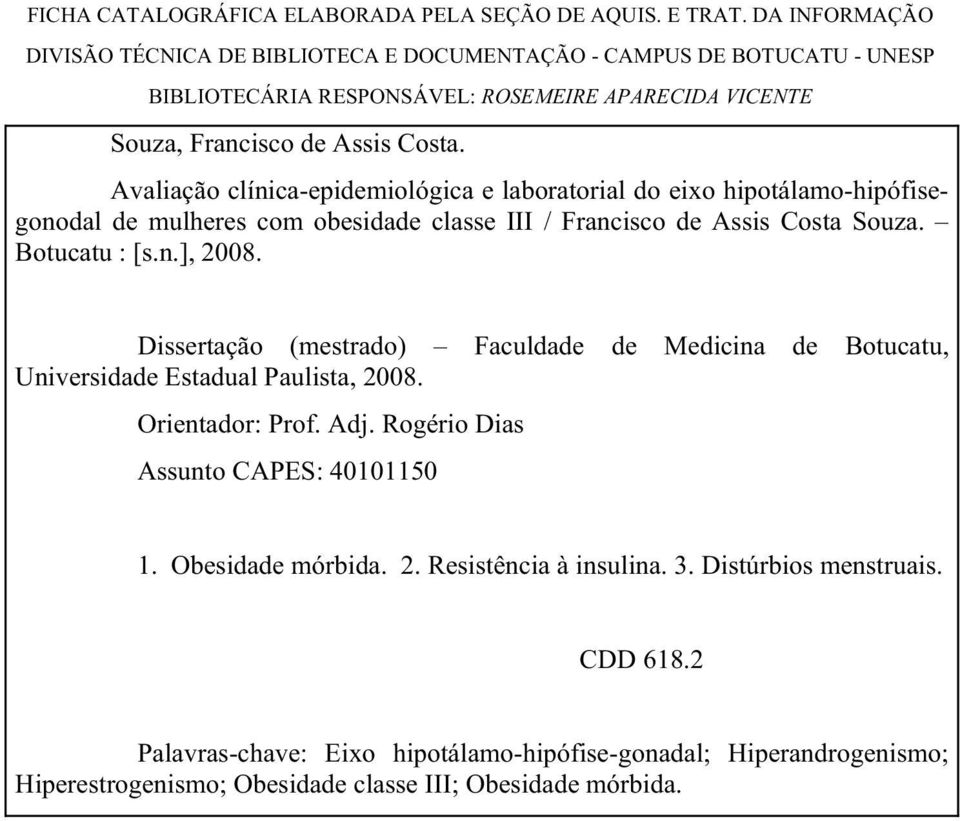 FICHA CATALOGRÁFICA ELABORADA PELA SEÇÃO DE AQUIS. E TRAT. DA INFORMAÇÃO
DIVISÃO TÉCNICA DE BIBLIOTECA E DOCUMENTAÇÃO - CAMPUS DE BOTUCATU - UNESP
BIBLIOTECÁRIA RESPONSÁVEL: ROSEMEIRE APARECIDA VICENTE

Souza, Francisco de Assis Costa.

Avaliação clínica-epidemiológica e laboratorial do eixo hipotálamo-hipófise-gonodal de mulheres com obesidade classe III / Francisco de Assis Costa Souza. – Botucatu : [s.n.], 2008.

Dissertação (mestrado) – Faculdade de Medicina de Botucatu, Universidade Estadual Paulista, 2008.

Orientador: Prof. Adj. Rogério Dias

Assunto CAPES: 40101150

1. Obesidade mórbida. 2. Resistência à insulina. 3. Distúrbios menstruais.

CDD 618.2

Palavras-chave: Eixo hipotálamo-hipófise-gonadal; Hiperandrogenismo; Hiperestrogenismo; Obesidade classe III; Obesidade mórbida.